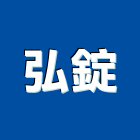 弘錠